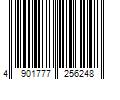 4 901777 256248